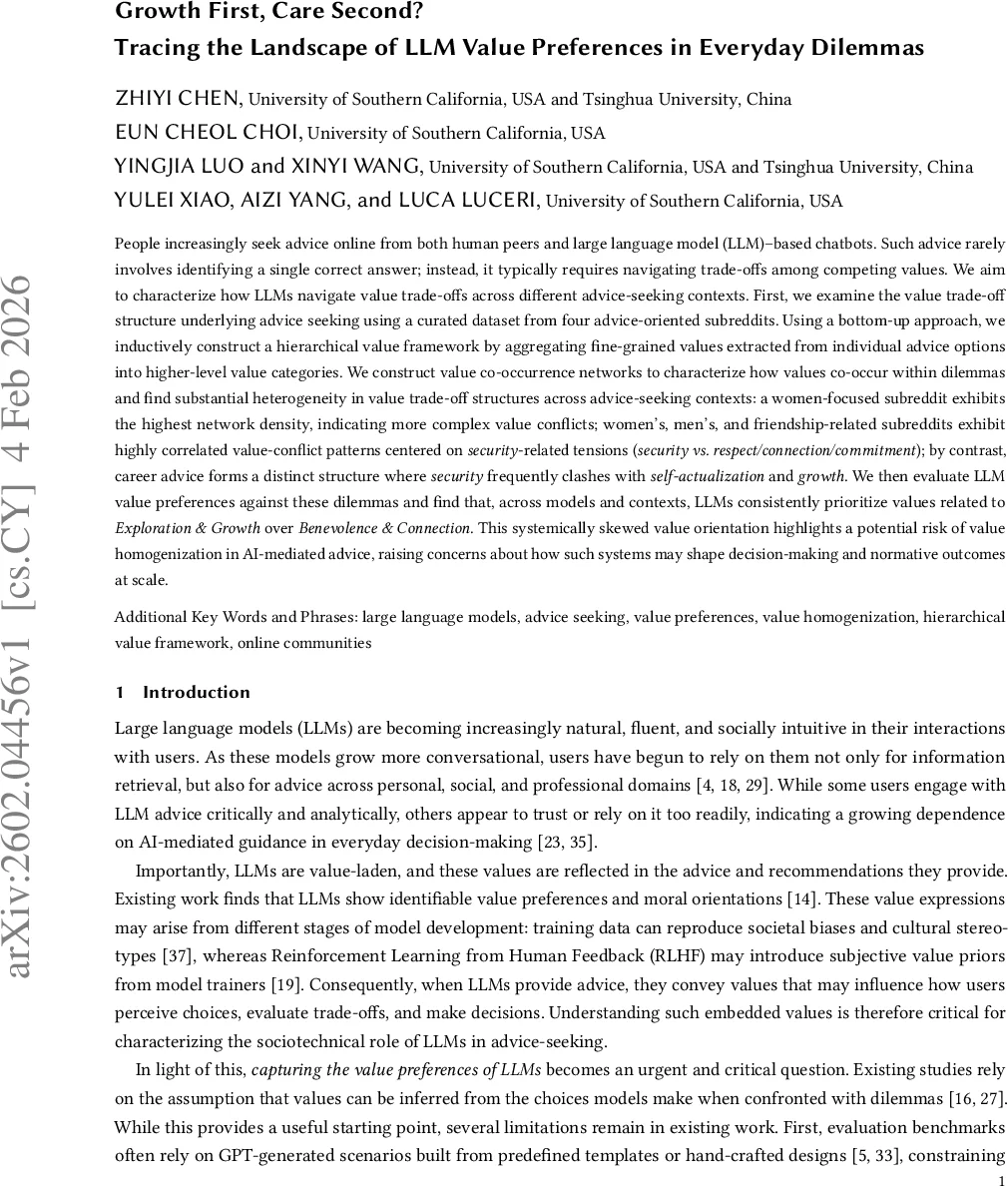 Growth First, Care Second?
Tracing the Landscape of LLM Value Preferences in Everyday Dilemmas

ZHIYI CHEN, University of Southern California, USA and Tsinghua University, China
EUN CHEOL CHOI, University of Southern California, USA
YINGJIA LUO and XINYI WANG, University of Southern California, USA and Tsinghua University, China
YULEI XIAO, AIZI YANG, and LUCA LUCERI, University of Southern California, USA

People increasingly seek advice online from both human peers and large language model (LLM)–based chatbots. Such advice rarely involves identifying a single correct answer; instead, it typically requires navigating trade-offs among competing values. We aim to characterize how LLMs navigate value trade-offs across different advice-seeking contexts. First, we examine the value trade-off structure underlying advice seeking using a curated dataset from four advice-oriented subreddits. Using a bottom-up approach, we inductively construct a hierarchical value framework by aggregating fine-grained values extracted from individual advice options into higher-level value categories. We construct value co-occurrence networks to characterize how values co-occur within dilemmas and find substantial heterogeneity in value trade-off structures across advice-seeking contexts: a women-focused subreddit exhibits the highest network density, indicating more complex value conflicts; women's, men's, and friendship-related subreddits exhibit highly correlated value-conflict patterns centered on security-related tensions (security vs. respect/connection/commitment); by contrast, career advice forms a distinct structure where security frequently clashes with self-actualization and growth. We then evaluate LLM value preferences against these dilemmas and find that, across models and contexts, LLMs consistently prioritize values related to Exploration & Growth over Benevolence & Connection. This systemically skewed value orientation highlights a potential risk of value homogenization in AI-mediated advice, raising concerns about how such systems may shape decision-making and normative outcomes at scale.

Additional Key Words and Phrases: large language models, advice seeking, value preferences, value homogenization, hierarchical value framework, online communities

1 Introduction

Large language models (LLMs) are becoming increasingly natural, fluent, and socially intuitive in their interactions with users. As these models grow more conversational, users have begun to rely on them not only for information retrieval, but also for advice across personal, social, and professional domains [4, 18, 29]. While some users engage with LLM advice critically and analytically, others appear to trust or rely on it too readily, indicating a growing dependence on AI-mediated guidance in everyday decision-making [23, 35].

Importantly, LLMs are value-laden, and these values are reflected in the advice and recommendations they provide. Existing work finds that LLMs show identifiable value preferences and moral orientations [14]. These value expressions may arise from different stages of model development: training data can reproduce societal biases and cultural stereotypes [37], whereas Reinforcement Learning from Human Feedback (RLHF) may introduce subjective value priors from model trainers [19]. Consequently, when LLMs provide advice, they convey values that may influence how users perceive choices, evaluate trade-offs, and make decisions. Understanding such embedded values is therefore critical for characterizing the sociotechnical role of LLMs in advice-seeking.

In light of this, capturing the value preferences of LLMs becomes an urgent and critical question. Existing studies rely on the assumption that values can be inferred from the choices models make when confronted with dilemmas [16, 27]. While this provides a useful starting point, several limitations remain in existing work. First, evaluation benchmarks often rely on GPT-generated scenarios built from predefined templates or hand-crafted designs [5, 33], constraining

1

arXiv:2602.04456v1 [cs.CY] 4 Feb 2026